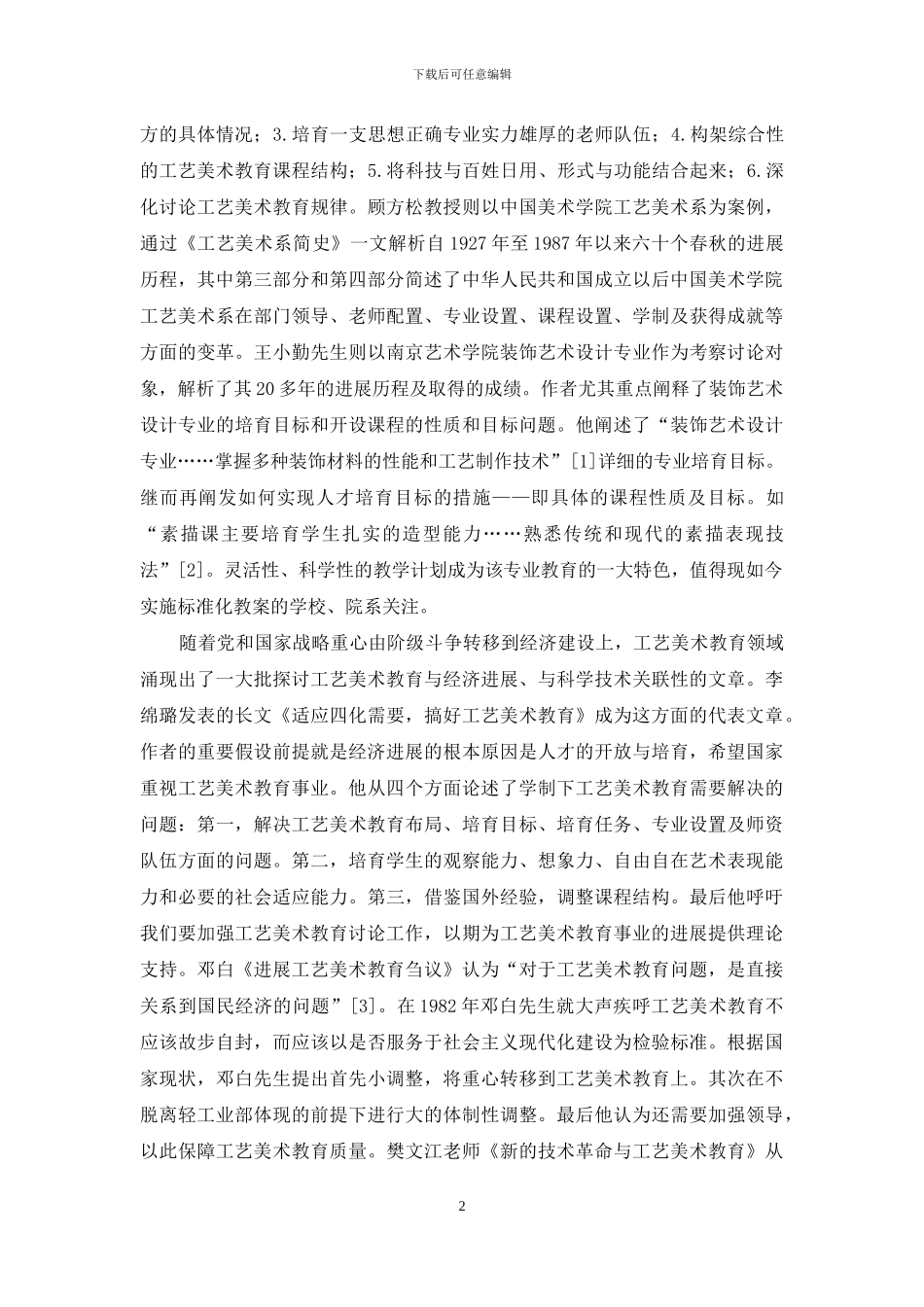 下载后可任意编辑

方的具体情况；3.培育一支思想正确专业实力雄厚的老师队伍；4.构架综合性的工艺美术教育课程结构；5.将科技与百姓日用、形式与功能结合起来；6.深化讨论工艺美术教育规律。顾方松教授则以中国美术学院工艺美术系为案例，通过《工艺美术系简史》一文解析自1927年至1987年以来六十个春秋的进展历程，其中第三部分和第四部分简述了中华人民共和国成立以后中国美术学院工艺美术系在部门领导、老师配置、专业设置、课程设置、学制及获得成就等方面的变革。王小勤先生则以南京艺术学院装饰艺术设计专业作为考察讨论对象，解析了其20多年的进展历程及取得的成绩。作者尤其重点阐释了装饰艺术设计专业的培育目标和开设课程的性质和目标问题。他阐述了“装饰艺术设计专业……掌握多种装饰材料的性能和工艺制作技术”[1]详细的专业培育目标。继而再阐发如何实现人才培育目标的措施——即具体的课程性质及目标。如“素描课主要培育学生扎实的造型能力……熟悉传统和现代的素描表现技法”[2]。灵活性、科学性的教学计划成为该专业教育的一大特色，值得现如今实施标准化教案的学校、院系关注。

随着党和国家战略重心由阶级斗争转移到经济建设上，工艺美术教育领域涌现出了一大批探讨工艺美术教育与经济进展、与科学技术关联性的文章。李绵璐发表的长文《适应四化需要，搞好工艺美术教育》成为这方面的代表文章。作者的重要假设前提就是经济进展的根本原因是人才的开放与培育，希望国家重视工艺美术教育事业。他从四个方面论述了学制下工艺美术教育需要解决的问题：第一，解决工艺美术教育布局、培育目标、培育任务、专业设置及师资队伍方面的问题。第二，培育学生的观察能力、想象力、自由自在艺术表现能力和必要的社会适应能力。第三，借鉴国外经验，调整课程结构。最后他呼吁我们要加强工艺美术教育讨论工作，以期为工艺美术教育事业的进展提供理论支持。邓白《进展工艺美术教育刍议》认为“对于工艺美术教育问题，是直接关系到国民经济的问题”[3]。在1982年邓白先生就大声疾呼工艺美术教育不应该故步自封，而应该以是否服务于社会主义现代化建设为检验标准。根据国家现状，邓白先生提出首先小调整，将重心转移到工艺美术教育上。其次在不脱离轻工业部体现的前提下进行大的体制性调整。最后他认为还需要加强领导，以此保障工艺美术教育质量。樊文江老师《新的技术革命与工艺美术教育》从

2